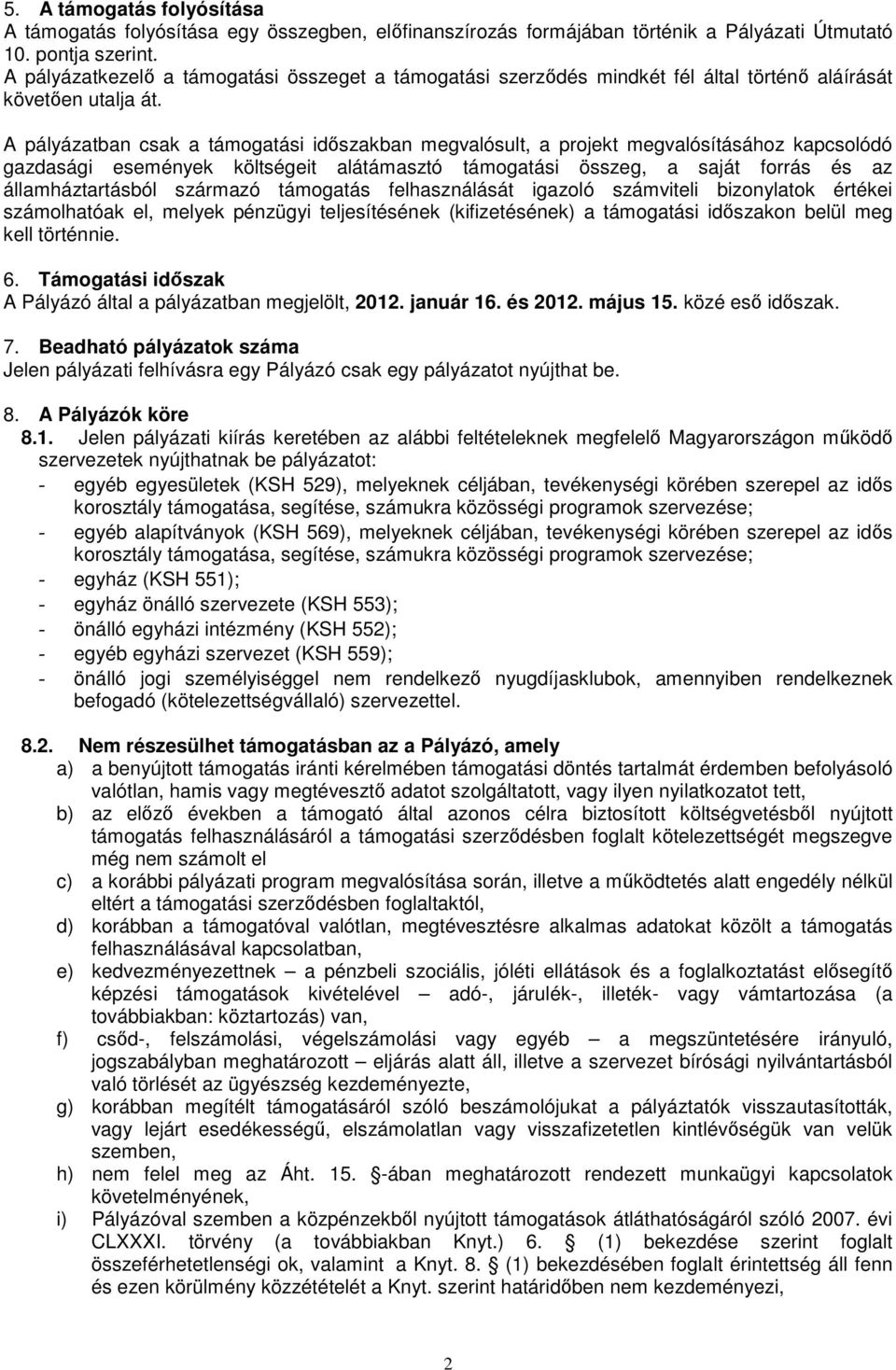 5. A támogatás folyósítása
A támogatás folyósítása egy összegben, előfinanszírozás formájában történik a Pályázati Útmutató 10. pontja szerint.
A pályázatkezelő a támogatási összeget a támogatási szerződés mindkét fél által történő aláírását követően utalja át.

A pályázatban csak a támogatási időszakban megvalósult, a projekt megvalósításához kapcsolódó gazdasági események költségeit alátámasztó támogatási összeg, a saját forrás és az államháztartásból származó támogatás felhasználását igazoló számviteli bizonylatok értékei számolhatóak el, melyek pénzügyi teljesítésének (kifizetésének) a támogatási időszakon belül meg kell történnie.

6. Támogatási időszak
A Pályázó által a pályázatban megjelölt, 2012. január 16. és 2012. május 15. közé eső időszak.

7. Beadható pályázatok száma
Jelen pályázati felhívásra egy Pályázó csak egy pályázatot nyújthat be.

8. A Pályázók köre
8.1. Jelen pályázati kiírás keretében az alábbi feltételeknek megfelelő Magyarországon működő szervezetek nyújthatnak be pályázatot:
- egyéb egyesületek (KSH 529), melyeknek céljában, tevékenységi körében szerepel az idős korosztály támogatása, segítése, számukra közösségi programok szervezése;
- egyéb alapítványok (KSH 569), melyeknek céljában, tevékenységi körében szerepel az idős korosztály támogatása, segítése, számukra közösségi programok szervezése;
- egyház (KSH 551);
- egyház önálló szervezete (KSH 553);
- önálló egyházi intézmény (KSH 552);
- egyéb egyházi szervezet (KSH 559);
- önálló jogi személyiséggel nem rendelkező nyugdíjasklubok, amennyiben rendelkeznek befogadó (kötelezettségvállaló) szervezettel.

8.2. Nem részesülhet támogatásban az a Pályázó, amely
a) a benyújtott támogatás iránti kérelmében támogatási döntés tartalmát érdemben befolyásoló valótlan, hamis vagy megtévesztő adatot szolgáltatott, vagy ilyen nyilatkozatot tett,
b) az előző években a támogató által azonos célra biztosított költségvetésből nyújtott támogatás felhasználásáról a támogatási szerződésben foglalt kötelezettségét megszegve még nem számolt el
c) a korábbi pályázati program megvalósítása során, illetve a működtetés alatt engedély nélkül eltért a támogatási szerződésben foglaltaktól,
d) korábban a támogatóval valótlan, megtévesztésre alkalmas adatokat közölt a támogatás felhasználásával kapcsolatban,
e) kedvezményezettnek – a pénzbeli szociális, jóléti ellátások és a foglalkoztatást elősegítő képzési támogatások kivételével – adó-, járulék-, illeték- vagy vámtartozása (a továbbiakban: köztartozás) van,
f) csőd-, felszámolási, végelszámolási vagy egyéb – a megszüntetésére irányuló, jogszabályban meghatározott – eljárás alatt áll, illetve a szervezet bírósági nyilvántartásból való törlését az ügyészség kezdeményezte,
g) korábban megítélt támogatásáról szóló beszámolójukat a pályáztatók visszautasították, vagy lejárt esedékességű, elszámolatlan vagy visszafizetetlen kintlévőségük van velük szemben,
h) nem felel meg az Áht. 15. §-ában meghatározott rendezett munkaügyi kapcsolatok követelményének,
i) Pályázóval szemben a közpénzekből nyújtott támogatások átláthatóságáról szóló 2007. évi CLXXXI. törvény (a továbbiakban Knyt.) 6. § (1) bekezdése szerint foglalt összeférhetetlenségi ok, valamint a Knyt. 8. § (1) bekezdésében foglalt érintettség áll fenn és ezen körülmény közzétételét a Knyt. szerint határidőben nem kezdeményezi,

2